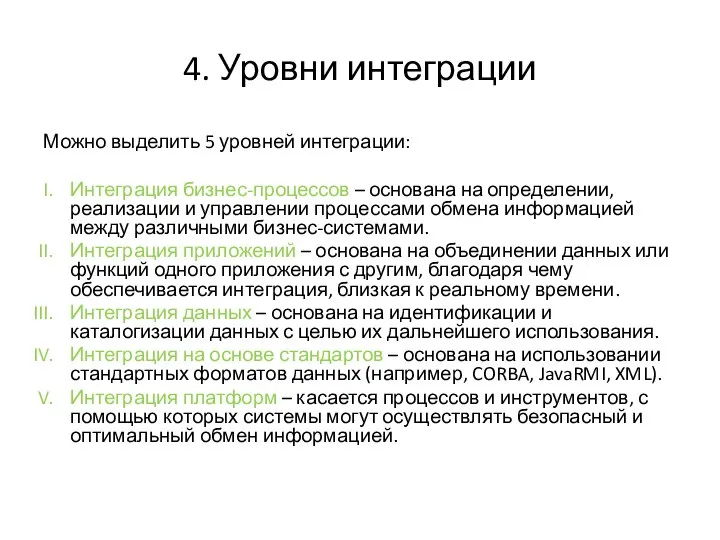 4. Уровни интеграции

Можно выделить 5 уровней интеграции:

I. Интеграция бизнес-процессов – основана на определении, реализации и управлении процессами обмена информацией между различными бизнес-системами.
II. Интеграция приложений – основана на объединении данных или функций одного приложения с другим, благодаря чему обеспечивается интеграция, близкая к реальному времени.
III. Интеграция данных – основана на идентификации и каталогизации данных с целью их дальнейшего использования.
IV. Интеграция на основе стандартов – основана на использовании стандартных форматов данных (например, CORBA, JavaRMI, XML).
V. Интеграция платформ – касается процессов и инструментов, с помощью которых системы могут осуществлять безопасный и оптимальный обмен информацией.